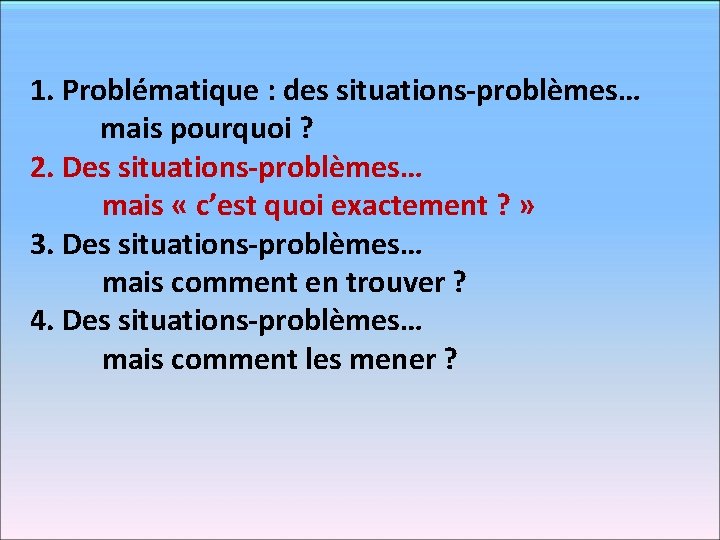 1. Problématique : des situations-problèmes… mais pourquoi ?

2. Des situations-problèmes… mais « c'est quoi exactement ? »

3. Des situations-problèmes… mais comment en trouver ?

4. Des situations-problèmes… mais comment les mener ?